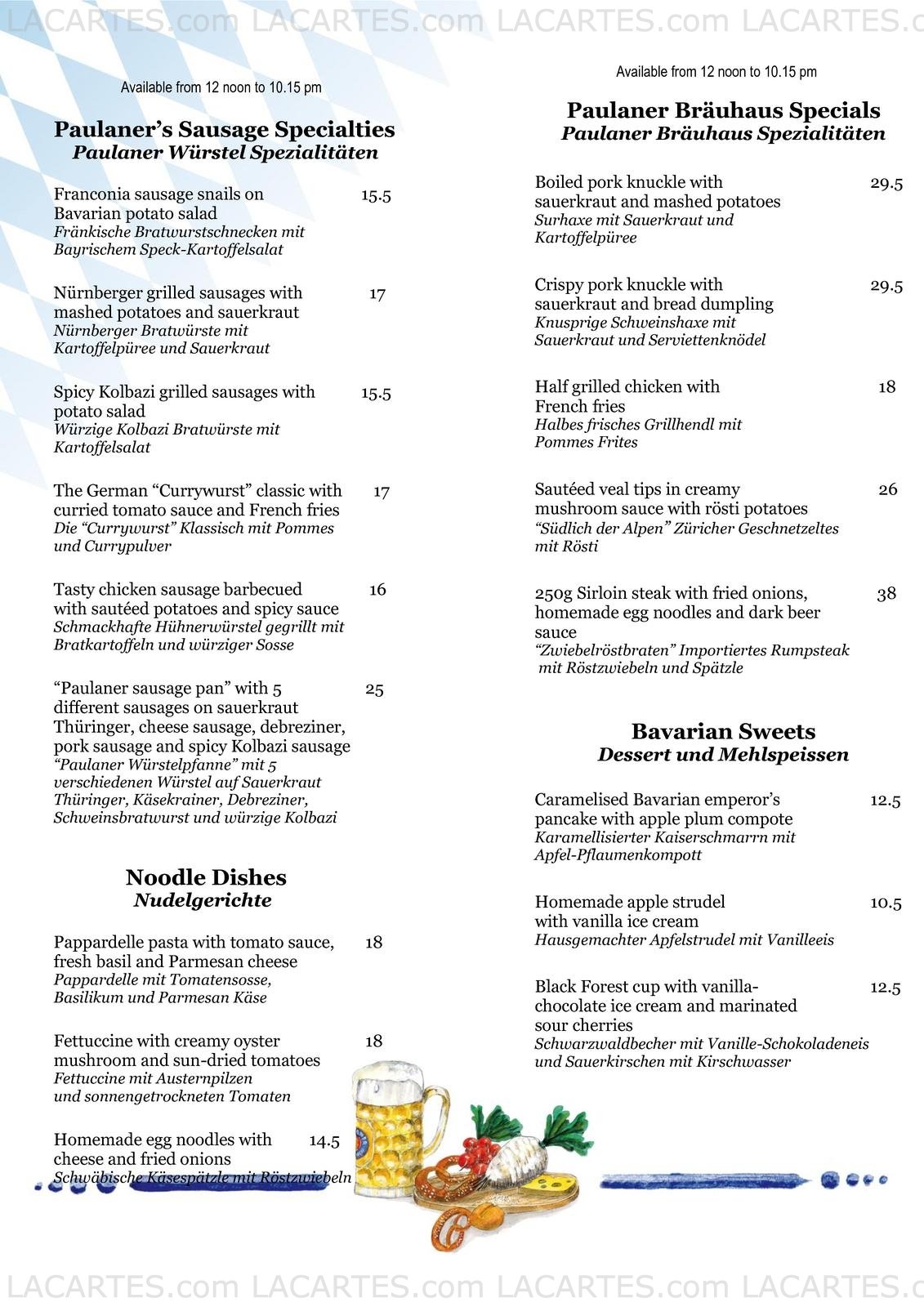 LACARTES.com LACARTES.com LACARTES.com LACARTES.c

Available from 12 noon to 10.15 pm

Paulaner's Sausage Specialties
Paulaner Würstel Spezialitäten

Franconia sausage snails on Bavarian potato salad 15.5
Fränkische Bratwurstschnecken mit Bayrischem Speck-Kartoffelsalat

Nürnberger grilled sausages with mashed potatoes and sauerkraut 17
Nürnberger Bratwürste mit Kartoffelpüree und Sauerkraut

Spicy Kolbazi grilled sausages with potato salad 15.5
Würzige Kolbazi Bratwürste mit Kartoffelsalat

The German "Currywurst" classic with curried tomato sauce and French fries 17
Die "Currywurst" Klassisch mit Pommes und Currypulver

Tasty chicken sausage barbecued with sautéed potatoes and spicy sauce 16
Schmackhafte Hühnerwürstel gegrillt mit Bratkartoffeln und würziger Sosse

"Paulaner sausage pan" with 5 different sausages on sauerkraut Thüringer, cheese sausage, debreziner, pork sausage and spicy Kolbazi sausage 25
"Paulaner Würstelpfanne" mit 5 verschiedenen Würstel auf Sauerkraut Thüringer, Käsekrainer, Debreziner, Schweinsbratwurst und würzige Kolbazi

Noodle Dishes
Nudelgerichte

Pappardelle pasta with tomato sauce, fresh basil and Parmesan cheese 18
Pappardelle mit Tomatensosse, Basilikum und Parmesan Käse

Fettuccine with creamy oyster mushroom and sun-dried tomatoes 18
Fettuccine mit Austernpilzen und sonnengetrockneten Tomaten

Homemade egg noodles with cheese and fried onions 14.5
Schwäbische Käsespätzle mit Röstzwiebeln

Available from 12 noon to 10.15 pm

Paulaner Bräuhaus Specials
Paulaner Bräuhaus Spezialitäten

Boiled pork knuckle with sauerkraut and mashed potatoes 29.5
Surhaxe mit Sauerkraut und Kartoffelpüree

Crispy pork knuckle with sauerkraut and bread dumpling 29.5
Knusprige Schweinshaxe mit Sauerkraut und Serviettenknödel

Half grilled chicken with French fries 18
Halbes frisches Grillhendl mit Pommes Frites

Sautéed veal tips in creamy mushroom sauce with rösti potatoes 26
"Südlich der Alpen" Züricher Geschnetzeltes mit Rösti

250g Sirloin steak with fried onions, homemade egg noodles and dark beer sauce 38
"Zwiebelröstbraten" Importiertes Rumpsteak mit Röstzwiebeln und Spätzle

Bavarian Sweets
Dessert und Mehlspeissen

Caramelised Bavarian emperor's pancake with apple plum compote 12.5
Karamellisierter Kaiserschmarrn mit Apfel-Pflaumenkompott

Homemade apple strudel with vanilla ice cream 10.5
Hausgemachter Apfelstrudel mit Vanilleeis

Black Forest cup with vanilla-chocolate ice cream and marinated sour cherries 12.5
Schwarzwaldbecher mit Vanille-Schokoladeneis und Sauerkirschen mit Kirschwasser

LACARTES.com LACARTES.com LACARTES.com LACARTES.c